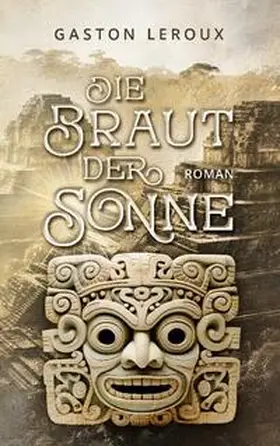 GASTON LEROUX

DIE BRAUT DER SONNE

ROMAN